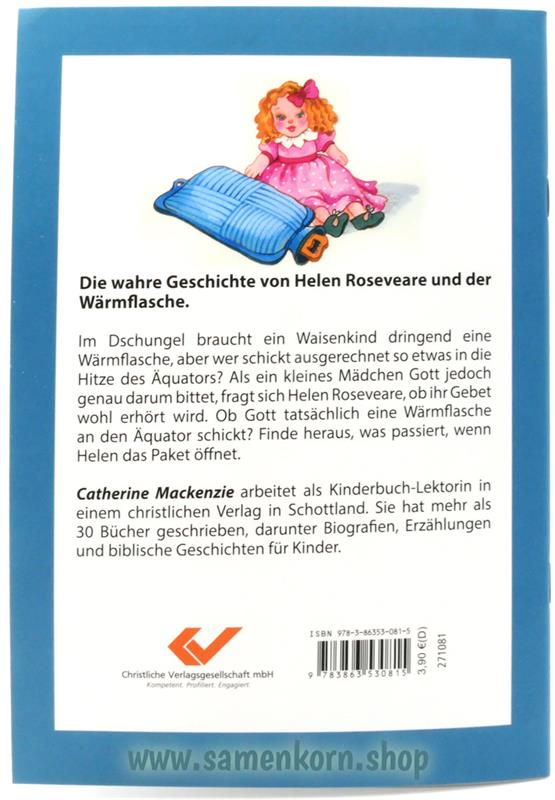 Die wahre Geschichte von Helen Roseveare und der Wärmflasche.

Im Dschungel braucht ein Waisenkind dringend eine Wärmflasche, aber wer schickt ausgerechnet so etwas in die Hitze des Äquators? Als ein kleines Mädchen Gott jedoch genau darum bittet, fragt sich Helen Roseveare, ob ihr Gebet wohl erhört wird. Ob Gott tatsächlich eine Wärmflasche an den Äquator schickt? Finde heraus, was passiert, wenn Helen das Paket öffnet.

Catherine Mackenzie arbeitet als Kinderbuch-Lektorin in einem christlichen Verlag in Schottland. Sie hat mehr als 30 Bücher geschrieben, darunter Biografien, Erzählungen und biblische Geschichten für Kinder.

Christliche Verlagsgesellschaft mbH
Kompetent. Profiliert. Engagiert.

ISBN 978-3-86353-081-5
9 783863 530815
3,90 €(D)
271081

www.samenkorn.shop